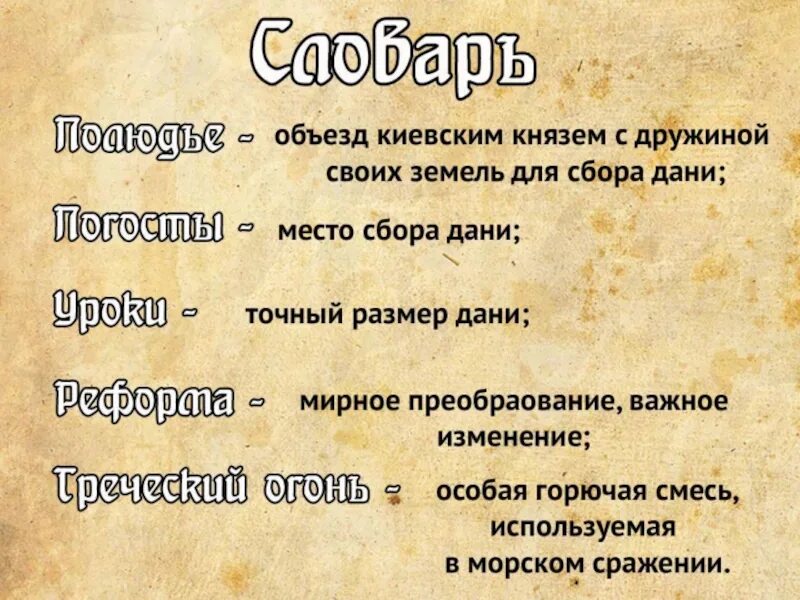 Словарь

Полюдье - объезд киевским князем с дружиной своих земель для сбора дани;

Погосты - место сбора дани;

Уроки - точный размер дани;

Реформа - мирное преобраование, важное изменение;

Греческий огонь - особая горючая смесь, используемая в морском сражении.